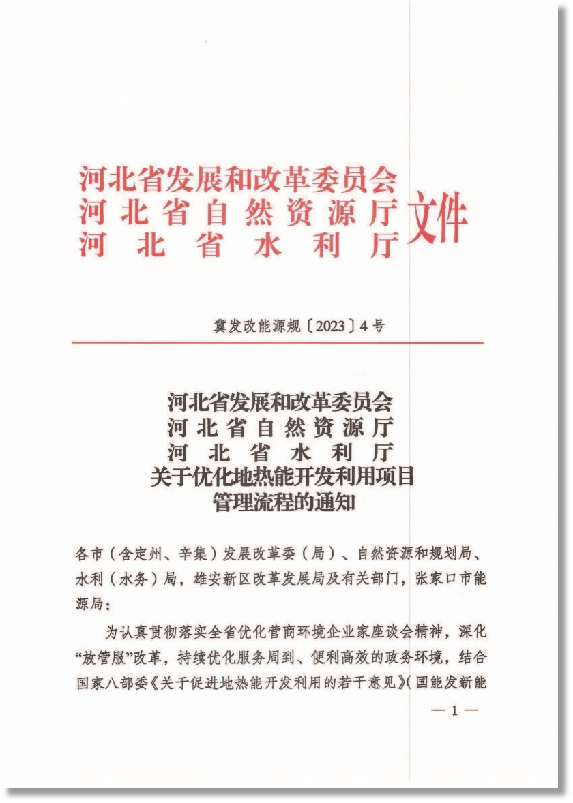 河北省发展和改革委员会
河北省自然资源厅
河北省水利厅
文件

冀发改能源规〔2023〕4号

河北省发展和改革委员会
河北省自然资源厅
河北省水利厅
关于优化地热能开发利用项目
管理流程的通知

各市（含定州、辛集）发展改革委（局）、自然资源和规划局、水利（水务）局，雄安新区改革发展局及有关部门，张家口市能源局：

为认真贯彻落实全省优化营商环境企业家座谈会精神，深化“放管服”改革，持续优化服务周到、便利高效的政务环境，结合国家八部委《关于促进地热能开发利用的若干意见》（国能发新能

— 1 —